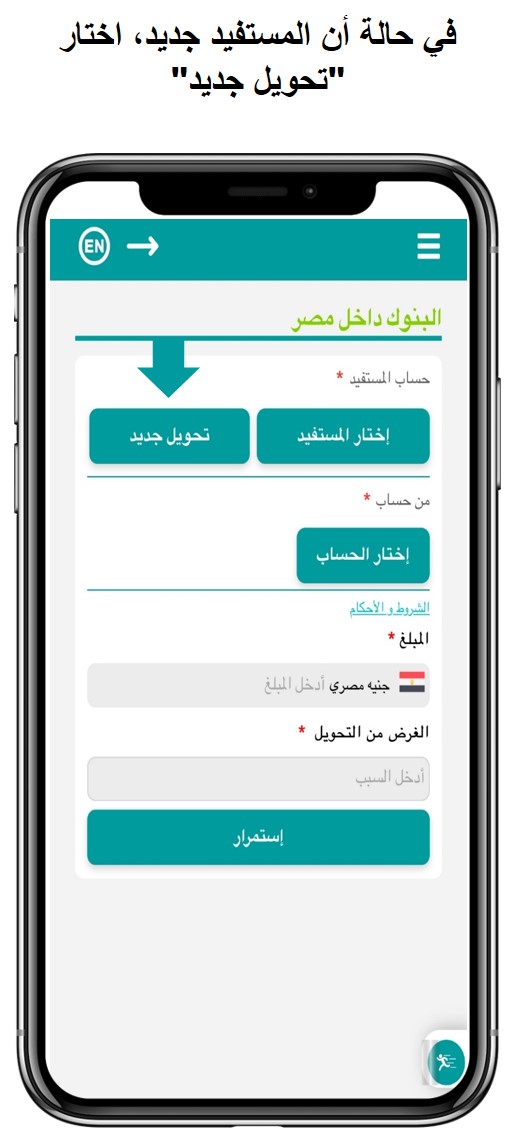 في حالة أن المستفيد جديد، اختار "تحويل جديد"

EN

البنوك داخل مصر

حساب المستفيد *

إختار المستفيد

تحويل جديد

من حساب *

إختار الحساب

الشروط و الأحكام

المبلغ *

جنيه مصري أدخل المبلغ

الغرض من التحويل *

أدخل السبب

إستمرار